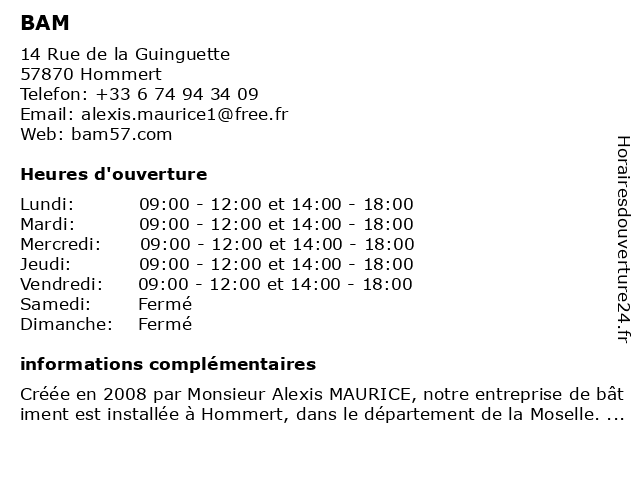 BAM

14 Rue de la Guinguette
57870 Hommert
Telefon: +33 6 74 94 34 09
Email: alexis.maurice1@free.fr
Web: bam57.com

Heures d'ouverture

| | |
|---|---|
| Lundi: | 09:00 - 12:00 et 14:00 - 18:00 |
| Mardi: | 09:00 - 12:00 et 14:00 - 18:00 |
| Mercredi: | 09:00 - 12:00 et 14:00 - 18:00 |
| Jeudi: | 09:00 - 12:00 et 14:00 - 18:00 |
| Vendredi: | 09:00 - 12:00 et 14:00 - 18:00 |
| Samedi: | Fermé |
| Dimanche: | Fermé |

informations complémentaires

Créée en 2008 par Monsieur Alexis MAURICE, notre entreprise de bât iment est installée à Hommert, dans le département de la Moselle. ...

Horairesdouverture24.fr